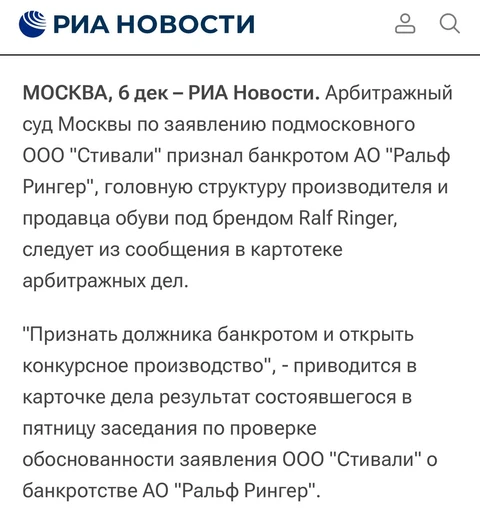 РИА НОВОСТИ

МОСКВА, 6 дек – РИА Новости. Арбитражный суд Москвы по заявлению подмосковного ООО "Стивали" признал банкротом АО "Ральф Рингер", головную структуру производителя и продавца обуви под брендом Ralf Ringer, следует из сообщения в картотеке арбитражных дел.

"Признать должника банкротом и открыть конкурсное производство", - приводится в карточке дела результат состоявшегося в пятницу заседания по проверке обоснованности заявления ООО "Стивали" о банкротстве АО "Ральф Рингер".